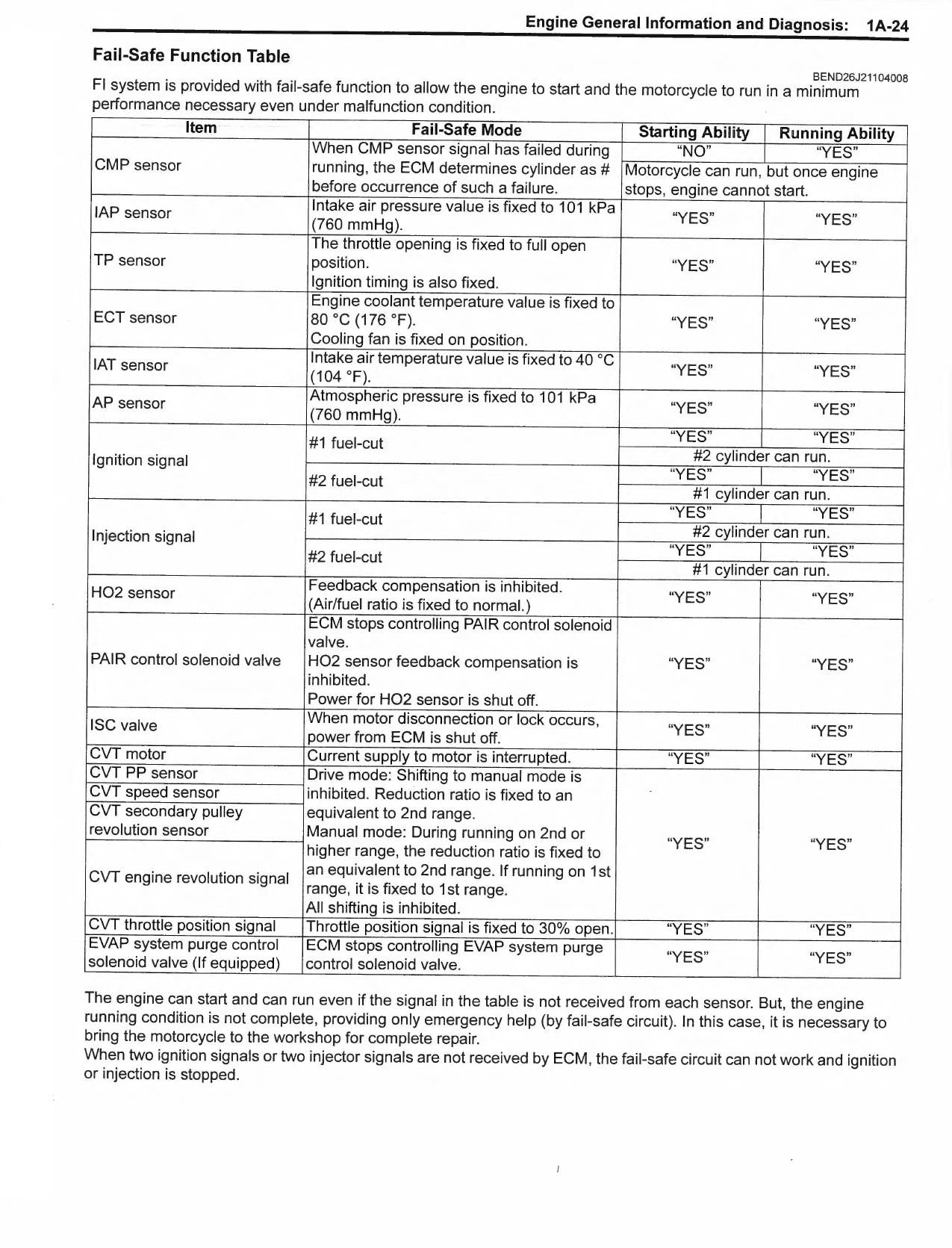 Engine General Information and Diagnosis: 1A-24

Fail-Safe Function Table

BEND26J21104008

FI system is provided with fail-safe function to allow the engine to start and the motorcycle to run in a minimum performance necessary even under malfunction condition.

| Item | Fail-Safe Mode | Starting Ability | Running Ability |
|---|---|---|---|
| CMP sensor | When CMP sensor signal has failed during running, the ECM determines cylinder as # before occurrence of such a failure. | "NO" | "YES" |
| | | Motorcycle can run, but once engine stops, engine cannot start. | |
| IAP sensor | Intake air pressure value is fixed to 101 kPa (760 mmHg). | "YES" | "YES" |
| TP sensor | The throttle opening is fixed to full open position. Ignition timing is also fixed. | "YES" | "YES" |
| ECT sensor | Engine coolant temperature value is fixed to 80 °C (176 °F). Cooling fan is fixed on position. | "YES" | "YES" |
| IAT sensor | Intake air temperature value is fixed to 40 °C (104 °F). | "YES" | "YES" |
| AP sensor | Atmospheric pressure is fixed to 101 kPa (760 mmHg). | "YES" | "YES" |
| Ignition signal | #1 fuel-cut | "YES" | "YES" |
| | | #2 cylinder can run. | |
| | #2 fuel-cut | "YES" | "YES" |
| | | #1 cylinder can run. | |
| Injection signal | #1 fuel-cut | "YES" | "YES" |
| | | #2 cylinder can run. | |
| | #2 fuel-cut | "YES" | "YES" |
| | | #1 cylinder can run. | |
| HO2 sensor | Feedback compensation is inhibited. (Air/fuel ratio is fixed to normal.) | "YES" | "YES" |
| PAIR control solenoid valve | ECM stops controlling PAIR control solenoid valve. HO2 sensor feedback compensation is inhibited. Power for HO2 sensor is shut off. | "YES" | "YES" |
| ISC valve | When motor disconnection or lock occurs, power from ECM is shut off. | "YES" | "YES" |
| CVT motor | Current supply to motor is interrupted. | "YES" | "YES" |
| CVT PP sensor | Drive mode: Shifting to manual mode is inhibited. Reduction ratio is fixed to an equivalent to 2nd range. Manual mode: During running on 2nd or higher range, the reduction ratio is fixed to an equivalent to 2nd range. If running on 1st range, it is fixed to 1st range. All shifting is inhibited. | "YES" | "YES" |
| CVT speed sensor | | | |
| CVT secondary pulley revolution sensor | | | |
| CVT engine revolution signal | | | |
| CVT throttle position signal | Throttle position signal is fixed to 30% open. | "YES" | "YES" |
| EVAP system purge control solenoid valve (If equipped) | ECM stops controlling EVAP system purge control solenoid valve. | "YES" | "YES" |

The engine can start and can run even if the signal in the table is not received from each sensor. But, the engine running condition is not complete, providing only emergency help (by fail-safe circuit). In this case, it is necessary to bring the motorcycle to the workshop for complete repair.
When two ignition signals or two injector signals are not received by ECM, the fail-safe circuit can not work and ignition or injection is stopped.